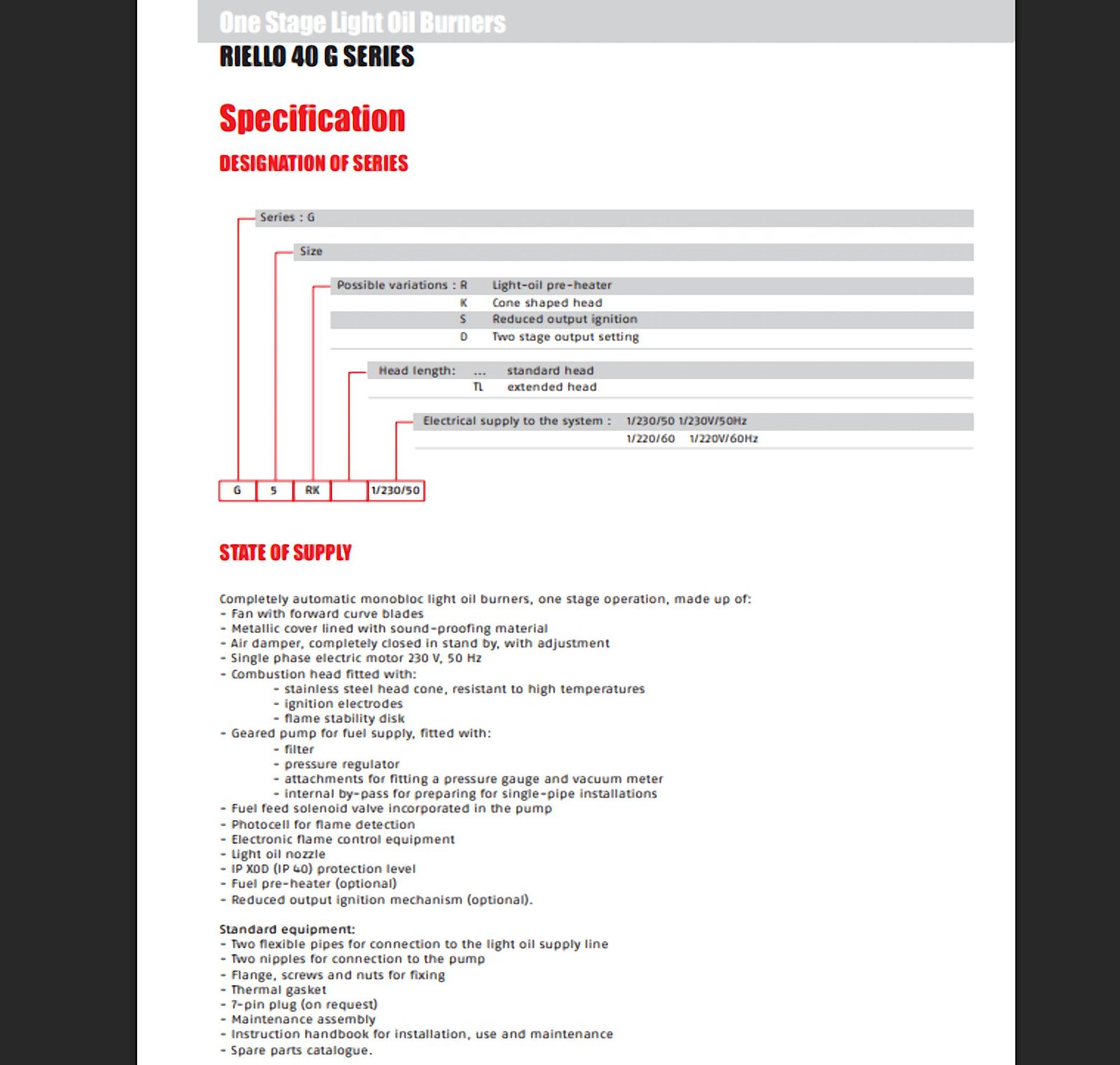 One Stage Light Oil Burners
RIELLO 40 G SERIES

Specification

DESIGNATION OF SERIES

Series : G

Size

Possible variations : R Light-oil pre-heater
K Cone shaped head
S Reduced output ignition
D Two stage output setting

Head length: ... standard head
TL extended head

Electrical supply to the system : 1/230/50 1/230V/50Hz
1/220/60 1/220V/60Hz

G 5 RK 1/230/50

STATE OF SUPPLY

Completely automatic monobloc light oil burners, one stage operation, made up of:
- Fan with forward curve blades
- Metallic cover lined with sound-proofing material
- Air damper, completely closed in stand by, with adjustment
- Single phase electric motor 230 V, 50 Hz
- Combustion head fitted with:
- stainless steel head cone, resistant to high temperatures
- ignition electrodes
- flame stability disk
- Geared pump for fuel supply, fitted with:
- filter
- pressure regulator
- attachments for fitting a pressure gauge and vacuum meter
- internal by-pass for preparing for single-pipe installations
- Fuel feed solenoid valve incorporated in the pump
- Photocell for flame detection
- Electronic flame control equipment
- Light oil nozzle
- IP X0D (IP 40) protection level
- Fuel pre-heater (optional)
- Reduced output ignition mechanism (optional).

Standard equipment:
- Two flexible pipes for connection to the light oil supply line
- Two nipples for connection to the pump
- Flange, screws and nuts for fixing
- Thermal gasket
- 7-pin plug (on request)
- Maintenance assembly
- Instruction handbook for installation, use and maintenance
- Spare parts catalogue.